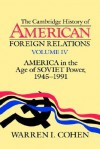 The Cambridge History of
AMERICAN
FOREIGN RELATIONS
VOLUME IV

AMERICA in the
Age of SOVIET Power,
1945–1991

WARREN I. COHEN